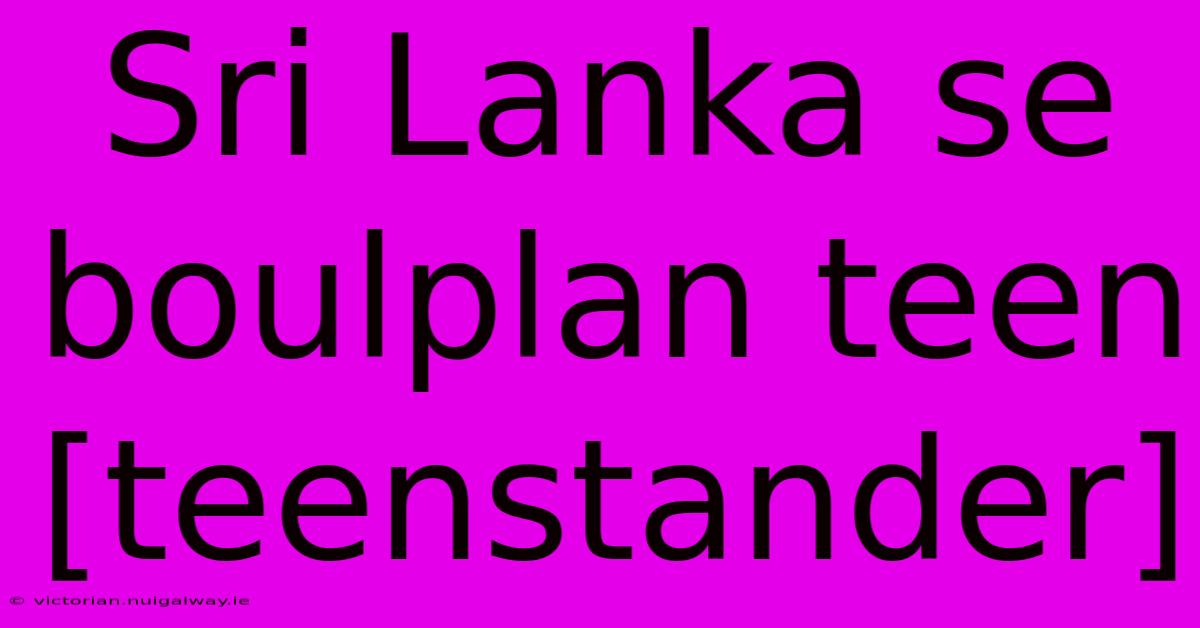 Sri Lanka se boulplan teen [teenstander]

© victorian.nuigalway.ie